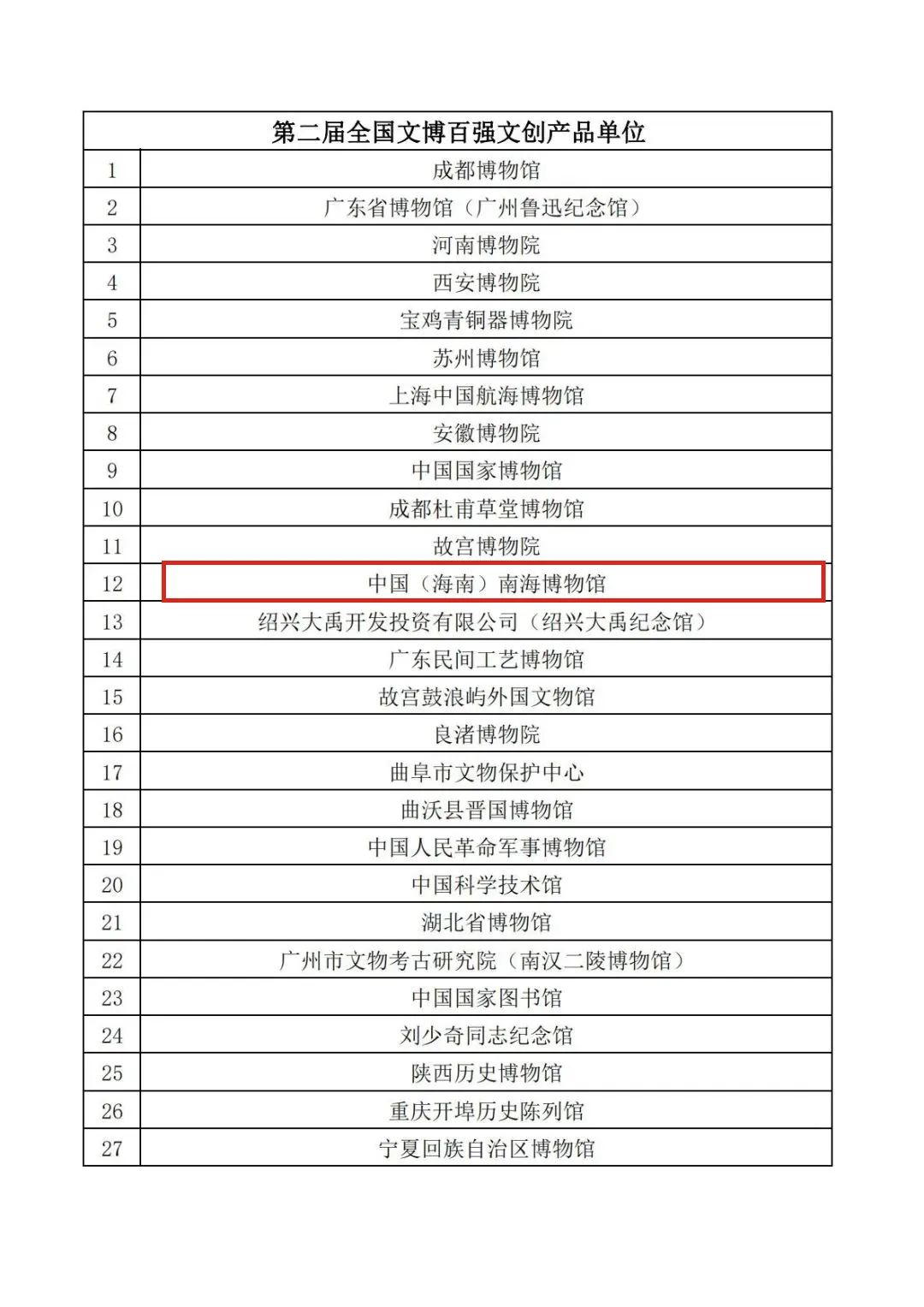 | 第二届全国文博百强文创产品单位 | |
|---|---|
| 1 | 成都博物馆 |
| 2 | 广东省博物馆（广州鲁迅纪念馆） |
| 3 | 河南博物院 |
| 4 | 西安博物院 |
| 5 | 宝鸡青铜器博物院 |
| 6 | 苏州博物馆 |
| 7 | 上海中国航海博物馆 |
| 8 | 安徽博物院 |
| 9 | 中国国家博物馆 |
| 10 | 成都杜甫草堂博物馆 |
| 11 | 故宫博物院 |
| 12 | 中国（海南）南海博物馆 |
| 13 | 绍兴大禹开发投资有限公司（绍兴大禹纪念馆） |
| 14 | 广东民间工艺博物馆 |
| 15 | 故宫鼓浪屿外国文物馆 |
| 16 | 良渚博物院 |
| 17 | 曲阜市文物保护中心 |
| 18 | 曲沃县晋国博物馆 |
| 19 | 中国人民革命军事博物馆 |
| 20 | 中国科学技术馆 |
| 21 | 湖北省博物馆 |
| 22 | 广州市文物考古研究院（南汉二陵博物馆） |
| 23 | 中国国家图书馆 |
| 24 | 刘少奇同志纪念馆 |
| 25 | 陕西历史博物馆 |
| 26 | 重庆开埠历史陈列馆 |
| 27 | 宁夏回族自治区博物馆 |